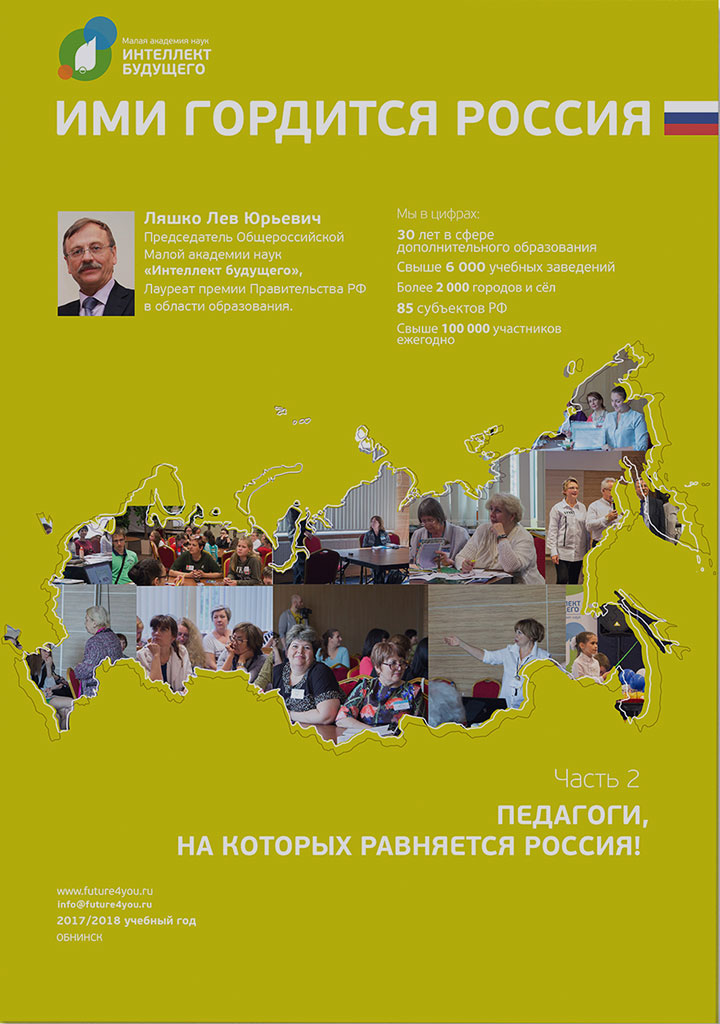 Малая академия наук
ИНТЕЛЛЕКТ БУДУЩЕГО

ИМИ ГОРДИТСЯ РОССИЯ

Ляшко Лев Юрьевич
Председатель Общероссийской Малой академии наук «Интеллект будущего», Лауреат премии Правительства РФ в области образования.

Мы в цифрах:
30 лет в сфере дополнительного образования
Свыше 6 000 учебных заведений
Более 2 000 городов и сёл
85 субъектов РФ
Свыше 100 000 участников ежегодно

Часть 2

ПЕДАГОГИ, НА КОТОРЫХ РАВНЯЕТСЯ РОССИЯ!

www.future4you.ru
info@future4you.ru
2017/2018 учебный год
ОБНИНСК